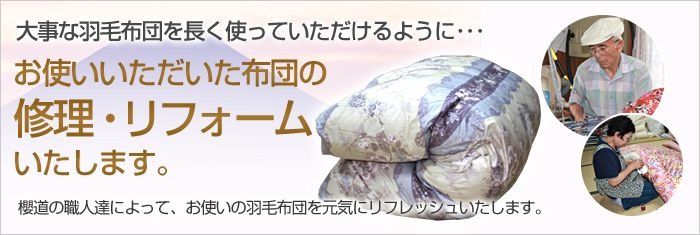 大事な羽毛布団を長く使っていただけるように…

お使いいただいた布団の
修理・リフォーム
いたします。

櫻道の職人達によって、お使いの羽毛布団を元気にリフレッシュいたします。